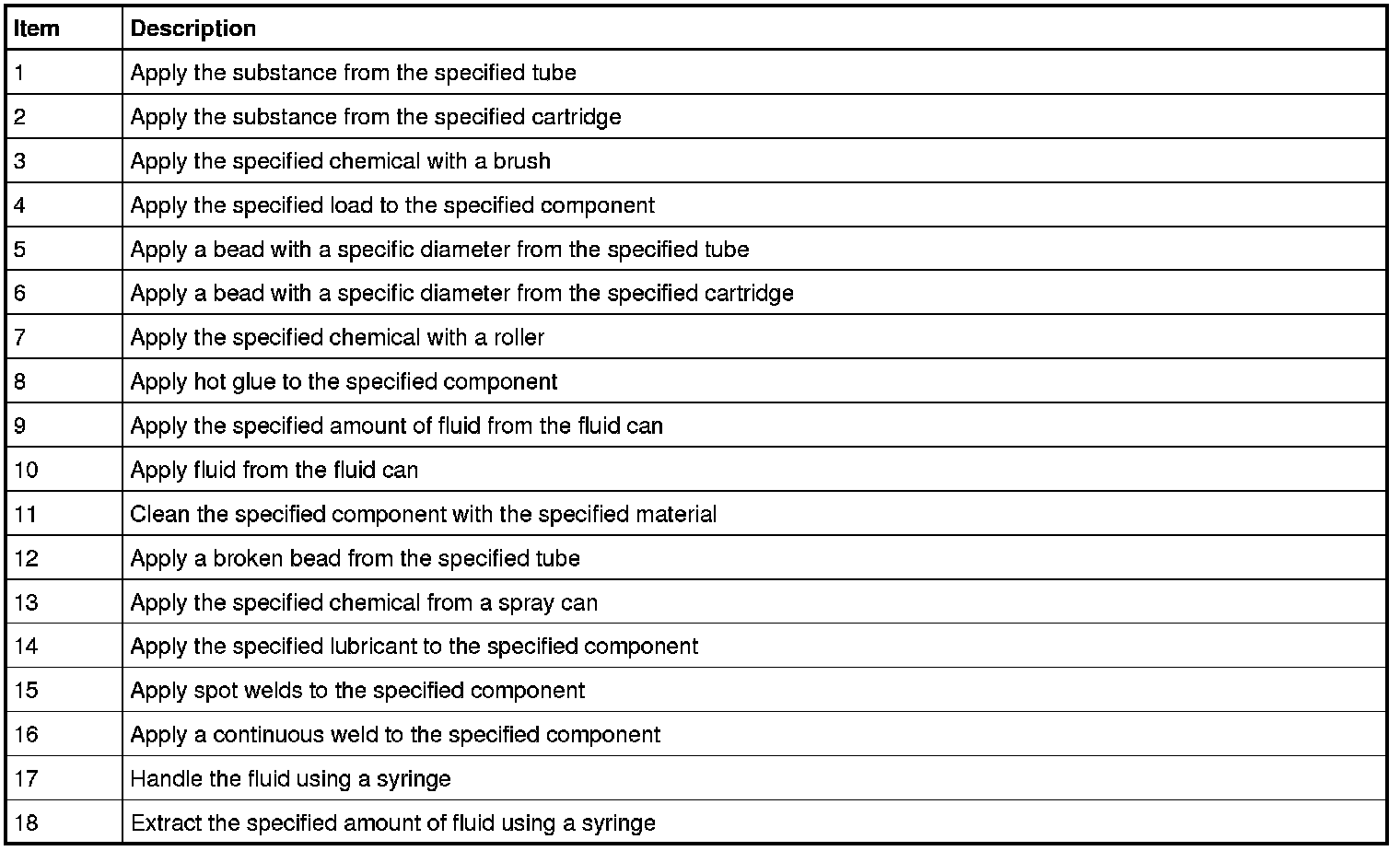 | Item | Description |
|---|---|
| 1 | Apply the substance from the specified tube |
| 2 | Apply the substance from the specified cartridge |
| 3 | Apply the specified chemical with a brush |
| 4 | Apply the specified load to the specified component |
| 5 | Apply a bead with a specific diameter from the specified tube |
| 6 | Apply a bead with a specific diameter from the specified cartridge |
| 7 | Apply the specified chemical with a roller |
| 8 | Apply hot glue to the specified component |
| 9 | Apply the specified amount of fluid from the fluid can |
| 10 | Apply fluid from the fluid can |
| 11 | Clean the specified component with the specified material |
| 12 | Apply a broken bead from the specified tube |
| 13 | Apply the specified chemical from a spray can |
| 14 | Apply the specified lubricant to the specified component |
| 15 | Apply spot welds to the specified component |
| 16 | Apply a continuous weld to the specified component |
| 17 | Handle the fluid using a syringe |
| 18 | Extract the specified amount of fluid using a syringe |